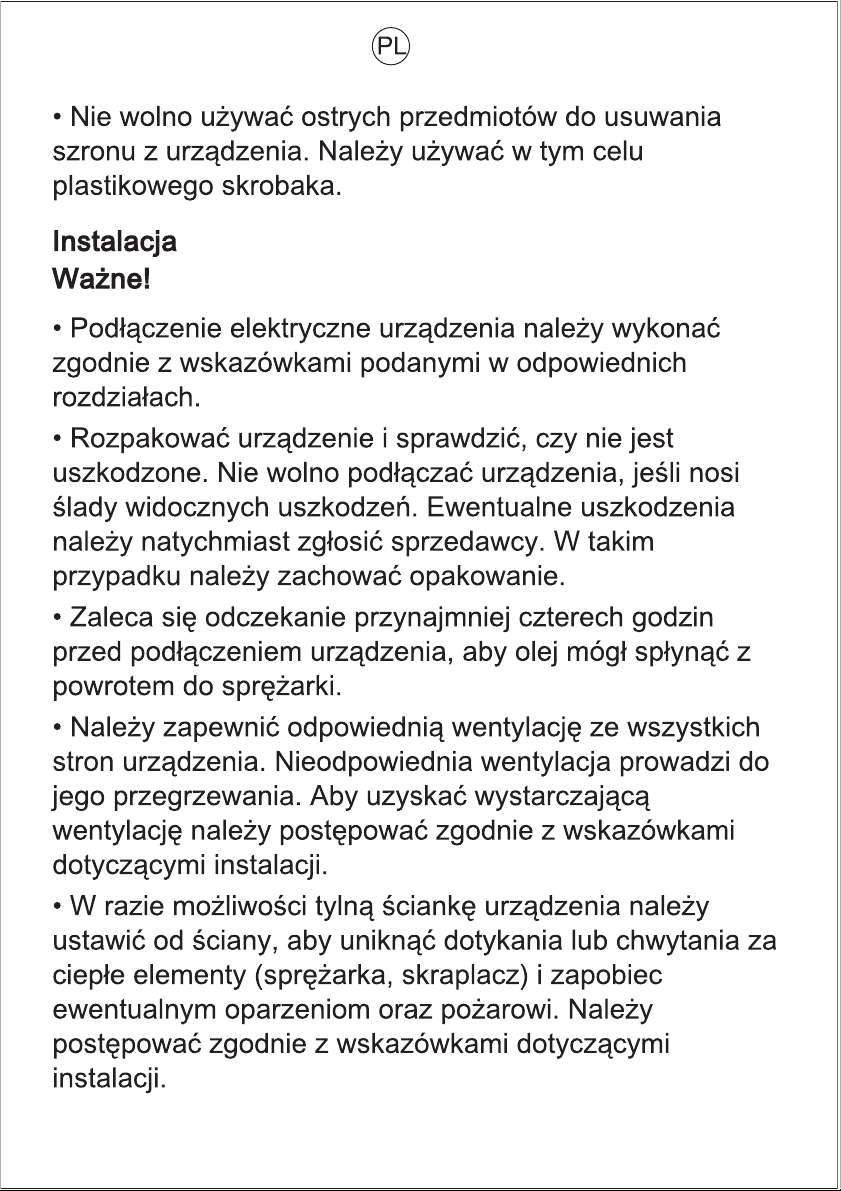 PL

• Nie wolno używać ostrych przedmiotów do usuwania szronu z urządzenia. Należy używać w tym celu plastikowego skrobaka.

Instalacja
Ważne!

• Podłączenie elektryczne urządzenia należy wykonać zgodnie z wskazówkami podanymi w odpowiednich rozdziałach.

• Rozpakować urządzenie i sprawdzić, czy nie jest uszkodzone. Nie wolno podłączać urządzenia, jeśli nosi ślady widocznych uszkodzeń. Ewentualne uszkodzenia należy natychmiast zgłosić sprzedawcy. W takim przypadku należy zachować opakowanie.

• Zaleca się odczekanie przynajmniej czterech godzin przed podłączeniem urządzenia, aby olej mógł spłynąć z powrotem do sprężarki.

• Należy zapewnić odpowiednią wentylację ze wszystkich stron urządzenia. Nieodpowiednia wentylacja prowadzi do jego przegrzewania. Aby uzyskać wystarczającą wentylację należy postępować zgodnie z wskazówkami dotyczącymi instalacji.

• W razie możliwości tylną ściankę urządzenia należy ustawić od ściany, aby uniknąć dotykania lub chwytania za ciepłe elementy (sprężarka, skraplacz) i zapobiec ewentualnym oparzeniom oraz pożarowi. Należy postępować zgodnie z wskazówkami dotyczącymi instalacji.